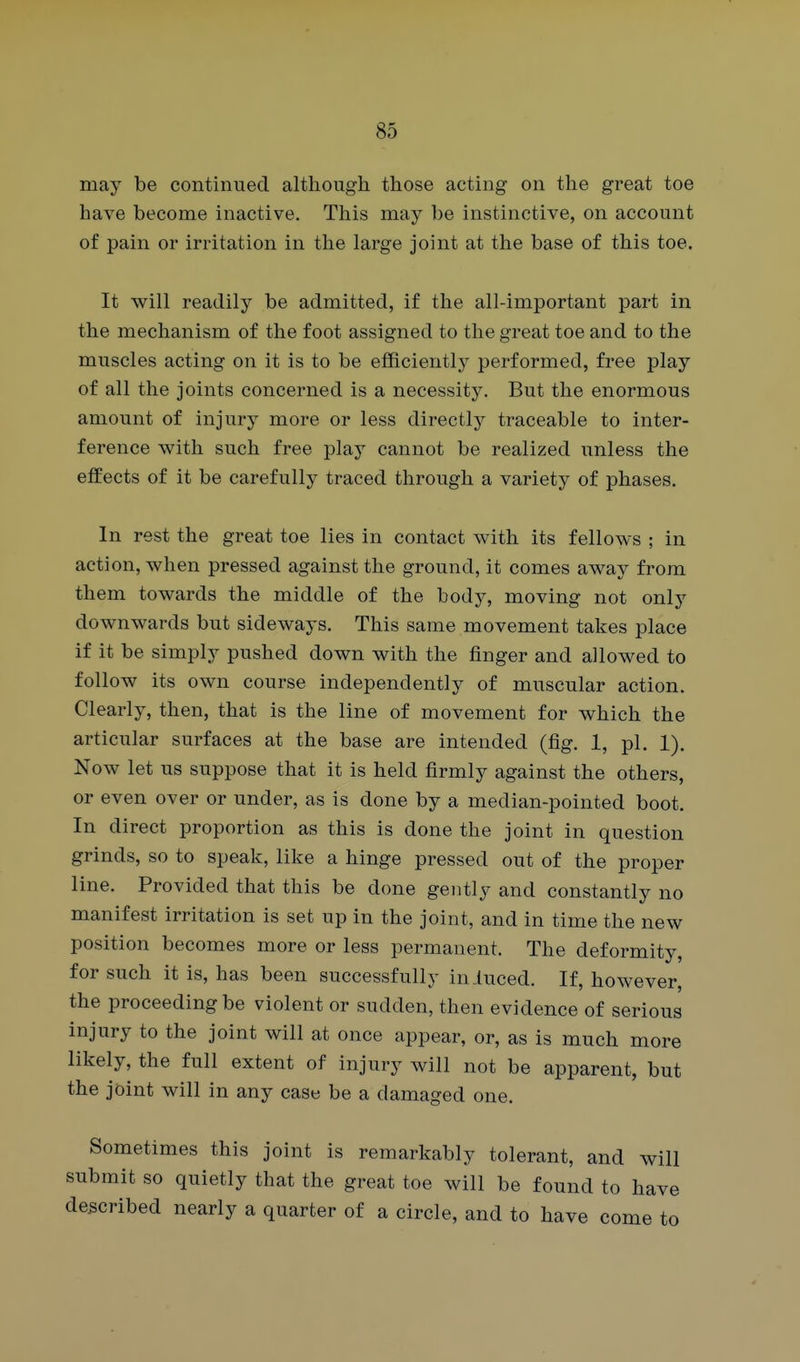 85

may be continued although those acting on the great toe have become inactive. This may be instinctive, on account of pain or irritation in the large joint at the base of this toe.

It will readily be admitted, if the all-important part in the mechanism of the foot assigned to the great toe and to the muscles acting on it is to be efficiently performed, free play of all the joints concerned is a necessity. But the enormous amount of injury more or less directly traceable to interference with such free play cannot be realized unless the effects of it be carefully traced through a variety of phases.

In rest the great toe lies in contact with its fellows ; in action, when pressed against the ground, it comes away from them towards the middle of the body, moving not only downwards but sideways. This same movement takes place if it be simply pushed down with the finger and allowed to follow its own course independently of muscular action. Clearly, then, that is the line of movement for which the articular surfaces at the base are intended (fig. 1, pl. 1). Now let us suppose that it is held firmly against the others, or even over or under, as is done by a median-pointed boot. In direct proportion as this is done the joint in question grinds, so to speak, like a hinge pressed out of the proper line. Provided that this be done gently and constantly no manifest irritation is set up in the joint, and in time the new position becomes more or less permanent. The deformity, for such it is, has been successfully induced. If, however, the proceeding be violent or sudden, then evidence of serious injury to the joint will at once appear, or, as is much more likely, the full extent of injury will not be apparent, but the joint will in any case be a damaged one.

Sometimes this joint is remarkably tolerant, and will submit so quietly that the great toe will be found to have described nearly a quarter of a circle, and to have come to